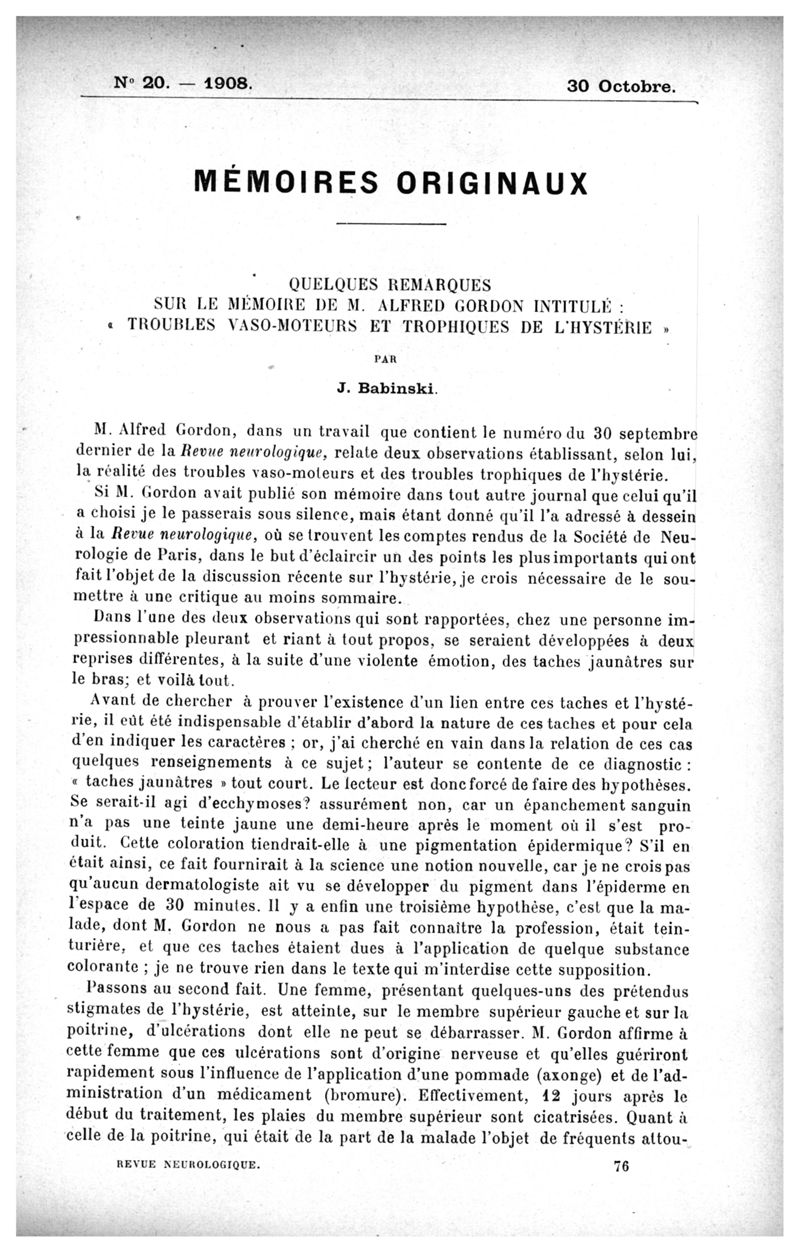 N° 20. — 1908. 30 Octobre.

MÉMOIRES ORIGINAUX

QUELQUES REMARQUES
SUR LE MÉMOIRE DE M. ALFRED GORDON INTITULÉ :
« TROUBLES VASO-MOTEURS ET TROPHIQUES DE L'HYSTÉRIE »

PAR

J. Babinski.

M. Alfred Gordon, dans un travail que contient le numéro du 30 septembre dernier de la Revue neurologique, relate deux observations établissant, selon lui, la réalité des troubles vaso-moteurs et des troubles trophiques de l'hystérie.

Si M. Gordon avait publié son mémoire dans tout autre journal que celui qu'il a choisi je le passerais sous silence, mais étant donné qu'il l'a adressé à dessein à la Revue neurologique, où se trouvent les comptes rendus de la Société de Neurologie de Paris, dans le but d'éclaircir un des points les plus importants qui ont fait l'objet de la discussion récente sur l'hystérie, je crois nécessaire de le soumettre à une critique au moins sommaire.

Dans l'une des deux observations qui sont rapportées, chez une personne impressionnable pleurant et riant à tout propos, se seraient développées à deux reprises différentes, à la suite d'une violente émotion, des taches jaunâtres sur le bras; et voilà tout.

Avant de chercher à prouver l'existence d'un lien entre ces taches et l'hystérie, il eût été indispensable d'établir d'abord la nature de ces taches et pour cela d'en indiquer les caractères ; or, j'ai cherché en vain dans la relation de ces cas quelques renseignements à ce sujet; l'auteur se contente de ce diagnostic : « taches jaunâtres » tout court. Le lecteur est donc forcé de faire des hypothèses. Se serait-il agi d'ecchymoses? assurément non, car un épanchement sanguin n'a pas une teinte jaune une demi-heure après le moment où il s'est produit. Cette coloration tiendrait-elle à une pigmentation épidermique? S'il en était ainsi, ce fait fournirait à la science une notion nouvelle, car je ne crois pas qu'aucun dermatologiste ait vu se développer du pigment dans l'épiderme en l'espace de 30 minutes. Il y a enfin une troisième hypothèse, c'est que la malade, dont M. Gordon ne nous a pas fait connaître la profession, était teinturière, et que ces taches étaient dues à l'application de quelque substance colorante ; je ne trouve rien dans le texte qui m'interdise cette supposition.

Passons au second fait. Une femme, présentant quelques-uns des prétendus stigmates de l'hystérie, est atteinte, sur le membre supérieur gauche et sur la poitrine, d'ulcérations dont elle ne peut se débarrasser. M. Gordon affirme à cette femme que ces ulcérations sont d'origine nerveuse et qu'elles guériront rapidement sous l'influence de l'application d'une pommade (axonge) et de l'administration d'un médicament (bromure). Effectivement, 12 jours après le début du traitement, les plaies du membre supérieur sont cicatrisées. Quant à celle de la poitrine, qui était de la part de la malade l'objet de fréquents attou-

REVUE NEUROLOGIQUE. 76